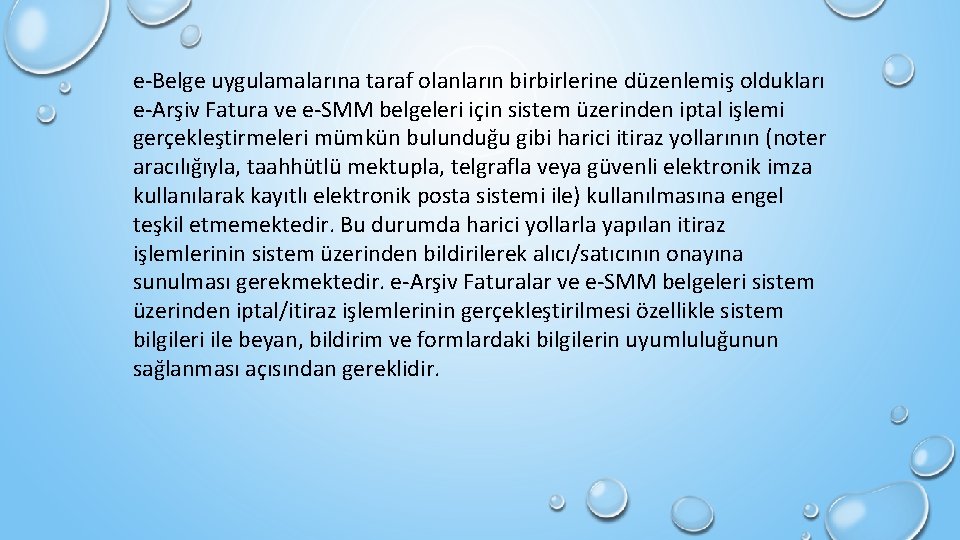 e-Belge uygulamalarına taraf olanların birbirlerine düzenlemiş oldukları e-Arşiv Fatura ve e-SMM belgeleri için sistem üzerinden iptal işlemi gerçekleştirmeleri mümkün bulunduğu gibi harici itiraz yollarının (noter aracılığıyla, taahhütlü mektupla, telgrafla veya güvenli elektronik imza kullanılarak kayıtlı elektronik posta sistemi ile) kullanılmasına engel teşkil etmemektedir. Bu durumda harici yollarla yapılan itiraz işlemlerinin sistem üzerinden bildirilerek alıcı/satıcının onayına sunulması gerekmektedir. e-Arşiv Faturalar ve e-SMM belgeleri sistem üzerinden iptal/itiraz işlemlerinin gerçekleştirilmesi özellikle sistem bilgileri ile beyan, bildirim ve formlardaki bilgilerin uyumluluğunun sağlanması açısından gereklidir.